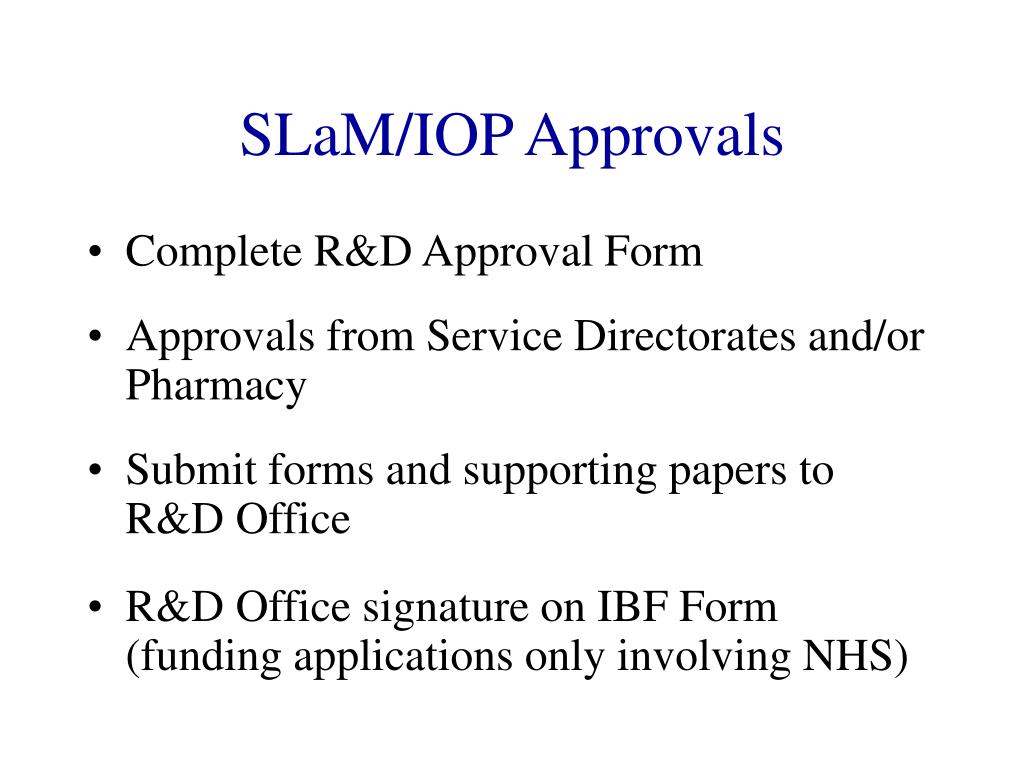 SLaM/IOP Approvals

• Complete R&D Approval Form

• Approvals from Service Directorates and/or Pharmacy

• Submit forms and supporting papers to R&D Office

• R&D Office signature on IBF Form (funding applications only involving NHS)